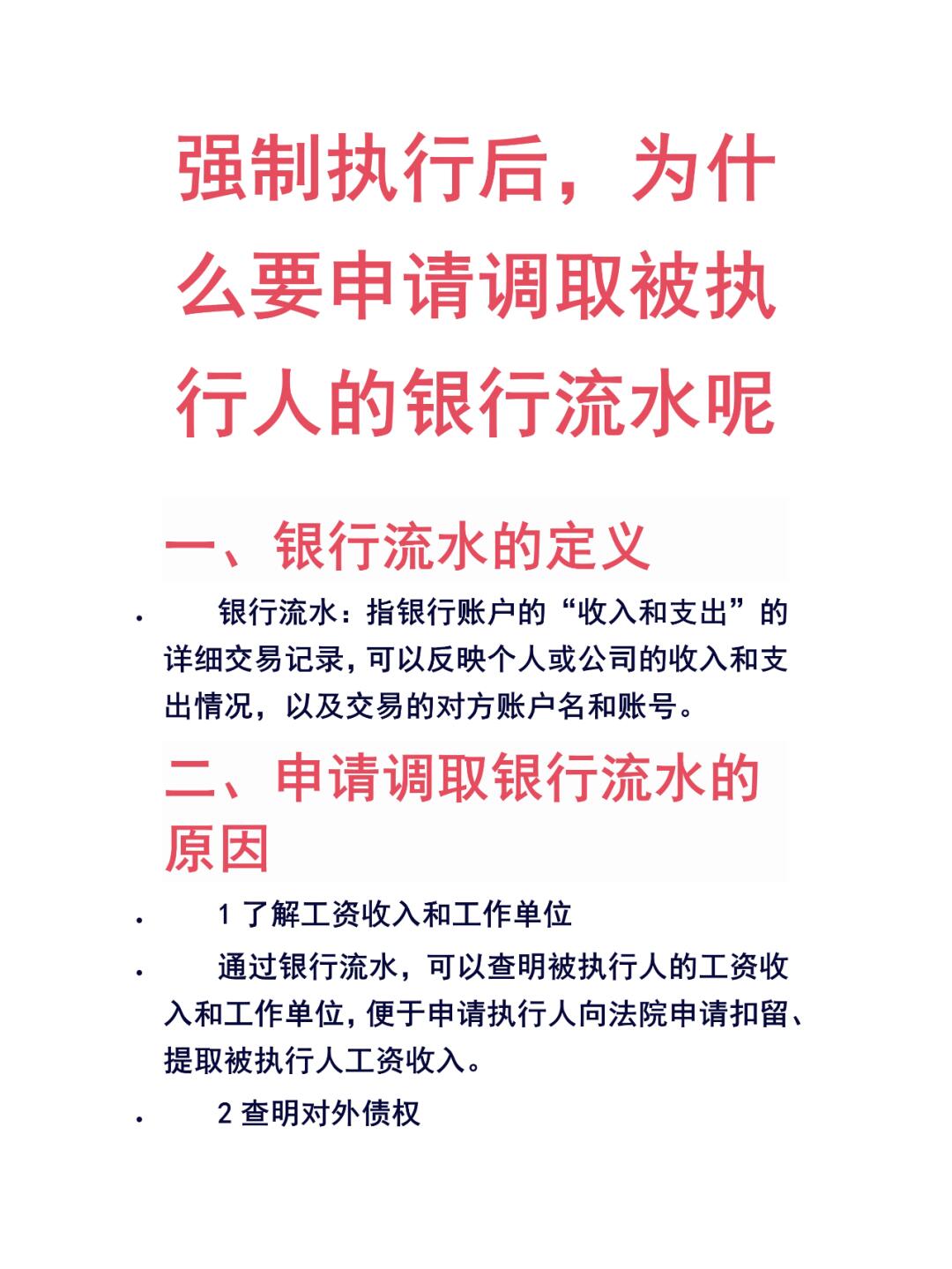 强制执行后，为什么要申请调取被执行人的银行流水呢

一、银行流水的定义

• 银行流水：指银行账户的“收入和支出”的详细交易记录，可以反映个人或公司的收入和支出情况，以及交易的对方账户名和账号。

二、申请调取银行流水的原因

• 1 了解工资收入和工作单位

• 通过银行流水，可以查明被执行人的工资收入和工作单位，便于申请执行人向法院申请扣留、提取被执行人工资收入。

• 2 查明对外债权